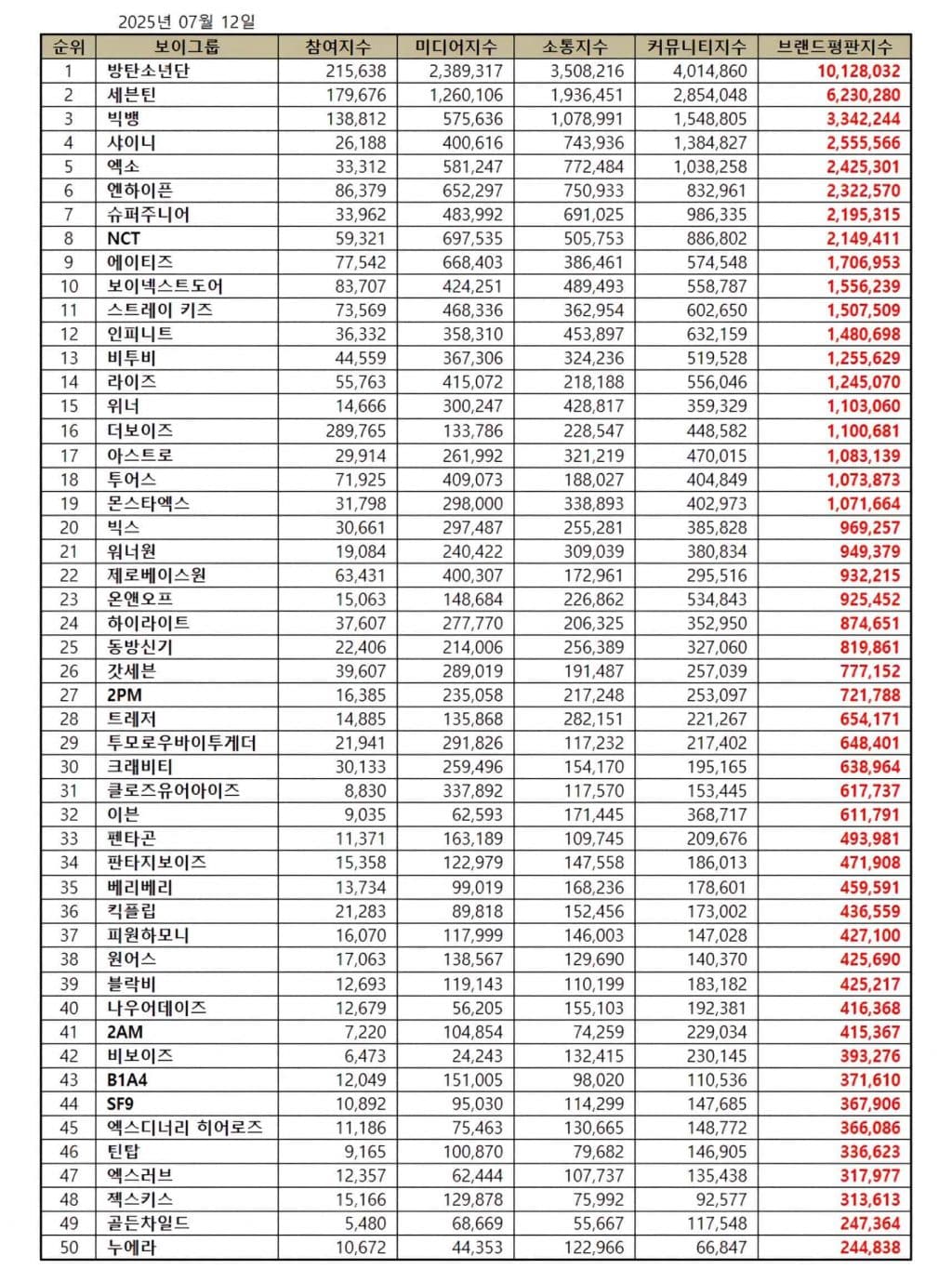 2025년 07월 12일

| 순위 | 보이그룹 | 참여지수 | 미디어지수 | 소통지수 | 커뮤니티지수 | 브랜드평판지수 |
|---|---|---|---|---|---|---|
| 1 | 방탄소년단 | 215,638 | 2,389,317 | 3,508,216 | 4,014,860 | 10,128,032 |
| 2 | 세븐틴 | 179,676 | 1,260,106 | 1,936,451 | 2,854,048 | 6,230,280 |
| 3 | 빅뱅 | 138,812 | 575,636 | 1,078,991 | 1,548,805 | 3,342,244 |
| 4 | 샤이니 | 26,188 | 400,616 | 743,936 | 1,384,827 | 2,555,566 |
| 5 | 엑소 | 33,312 | 581,247 | 772,484 | 1,038,258 | 2,425,301 |
| 6 | 엔하이픈 | 86,379 | 652,297 | 750,933 | 832,961 | 2,322,570 |
| 7 | 슈퍼주니어 | 33,962 | 483,992 | 691,025 | 986,335 | 2,195,315 |
| 8 | NCT | 59,321 | 697,535 | 505,753 | 886,802 | 2,149,411 |
| 9 | 에이티즈 | 77,542 | 668,403 | 386,461 | 574,548 | 1,706,953 |
| 10 | 보이넥스트도어 | 83,707 | 424,251 | 489,493 | 558,787 | 1,556,239 |
| 11 | 스트레이 키즈 | 73,569 | 468,336 | 362,954 | 602,650 | 1,507,509 |
| 12 | 인피니트 | 36,332 | 358,310 | 453,897 | 632,159 | 1,480,698 |
| 13 | 비투비 | 44,559 | 367,306 | 324,236 | 519,528 | 1,255,629 |
| 14 | 라이즈 | 55,763 | 415,072 | 218,188 | 556,046 | 1,245,070 |
| 15 | 위너 | 14,666 | 300,247 | 428,817 | 359,329 | 1,103,060 |
| 16 | 더보이즈 | 289,765 | 133,786 | 228,547 | 448,582 | 1,100,681 |
| 17 | 아스트로 | 29,914 | 261,992 | 321,219 | 470,015 | 1,083,139 |
| 18 | 투어스 | 71,925 | 409,073 | 188,027 | 404,849 | 1,073,873 |
| 19 | 몬스타엑스 | 31,798 | 298,000 | 338,893 | 402,973 | 1,071,664 |
| 20 | 빅스 | 30,661 | 297,487 | 255,281 | 385,828 | 969,257 |
| 21 | 워너원 | 19,084 | 240,422 | 309,039 | 380,834 | 949,379 |
| 22 | 제로베이스원 | 63,431 | 400,307 | 172,961 | 295,516 | 932,215 |
| 23 | 온앤오프 | 15,063 | 148,684 | 226,862 | 534,843 | 925,452 |
| 24 | 하이라이트 | 37,607 | 277,770 | 206,325 | 352,950 | 874,651 |
| 25 | 동방신기 | 22,406 | 214,006 | 256,389 | 327,060 | 819,861 |
| 26 | 갓세븐 | 39,607 | 289,019 | 191,487 | 257,039 | 777,152 |
| 27 | 2PM | 16,385 | 235,058 | 217,248 | 253,097 | 721,788 |
| 28 | 트레저 | 14,885 | 135,868 | 282,151 | 221,267 | 654,171 |
| 29 | 투모로우바이투게더 | 21,941 | 291,826 | 117,232 | 217,402 | 648,401 |
| 30 | 크래비티 | 30,133 | 259,496 | 154,170 | 195,165 | 638,964 |
| 31 | 클로즈유어아이즈 | 8,830 | 337,892 | 117,570 | 153,445 | 617,737 |
| 32 | 이븐 | 9,035 | 62,593 | 171,445 | 368,717 | 611,791 |
| 33 | 펜타곤 | 11,371 | 163,189 | 109,745 | 209,676 | 493,981 |
| 34 | 판타지보이즈 | 15,358 | 122,979 | 147,558 | 186,013 | 471,908 |
| 35 | 베리베리 | 13,734 | 99,019 | 168,236 | 178,601 | 459,591 |
| 36 | 킥플립 | 21,283 | 89,818 | 152,456 | 173,002 | 436,559 |
| 37 | 피원하모니 | 16,070 | 117,999 | 146,003 | 147,028 | 427,100 |
| 38 | 원어스 | 17,063 | 138,567 | 129,690 | 140,370 | 425,690 |
| 39 | 블락비 | 12,693 | 119,143 | 110,199 | 183,182 | 425,217 |
| 40 | 나우어데이즈 | 12,679 | 56,205 | 155,103 | 192,381 | 416,368 |
| 41 | 2AM | 7,220 | 104,854 | 74,259 | 229,034 | 415,367 |
| 42 | 비보이즈 | 6,473 | 24,243 | 132,415 | 230,145 | 393,276 |
| 43 | B1A4 | 12,049 | 151,005 | 98,020 | 110,536 | 371,610 |
| 44 | SF9 | 10,892 | 95,030 | 114,299 | 147,685 | 367,906 |
| 45 | 엑스디너리 히어로즈 | 11,186 | 75,463 | 130,665 | 148,772 | 366,086 |
| 46 | 틴탑 | 9,165 | 100,870 | 79,682 | 146,905 | 336,623 |
| 47 | 엑스러브 | 12,357 | 62,444 | 107,737 | 135,438 | 317,977 |
| 48 | 젝스키스 | 15,166 | 129,878 | 75,992 | 92,577 | 313,613 |
| 49 | 골든차일드 | 5,480 | 68,669 | 55,667 | 117,548 | 247,364 |
| 50 | 누에라 | 10,672 | 44,353 | 122,966 | 66,847 | 244,838 |